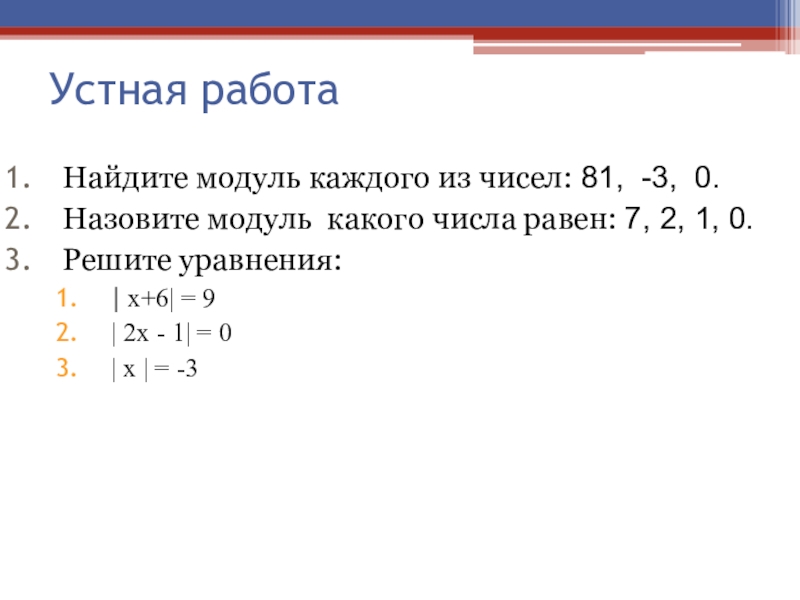 Устная работа

1. Найдите модуль каждого из чисел: 81, -3, 0.
2. Назовите модуль какого числа равен: 7, 2, 1, 0.
3. Решите уравнения:
1. $|x+6| = 9$
2. $|2x - 1| = 0$
3. $|x| = -3$